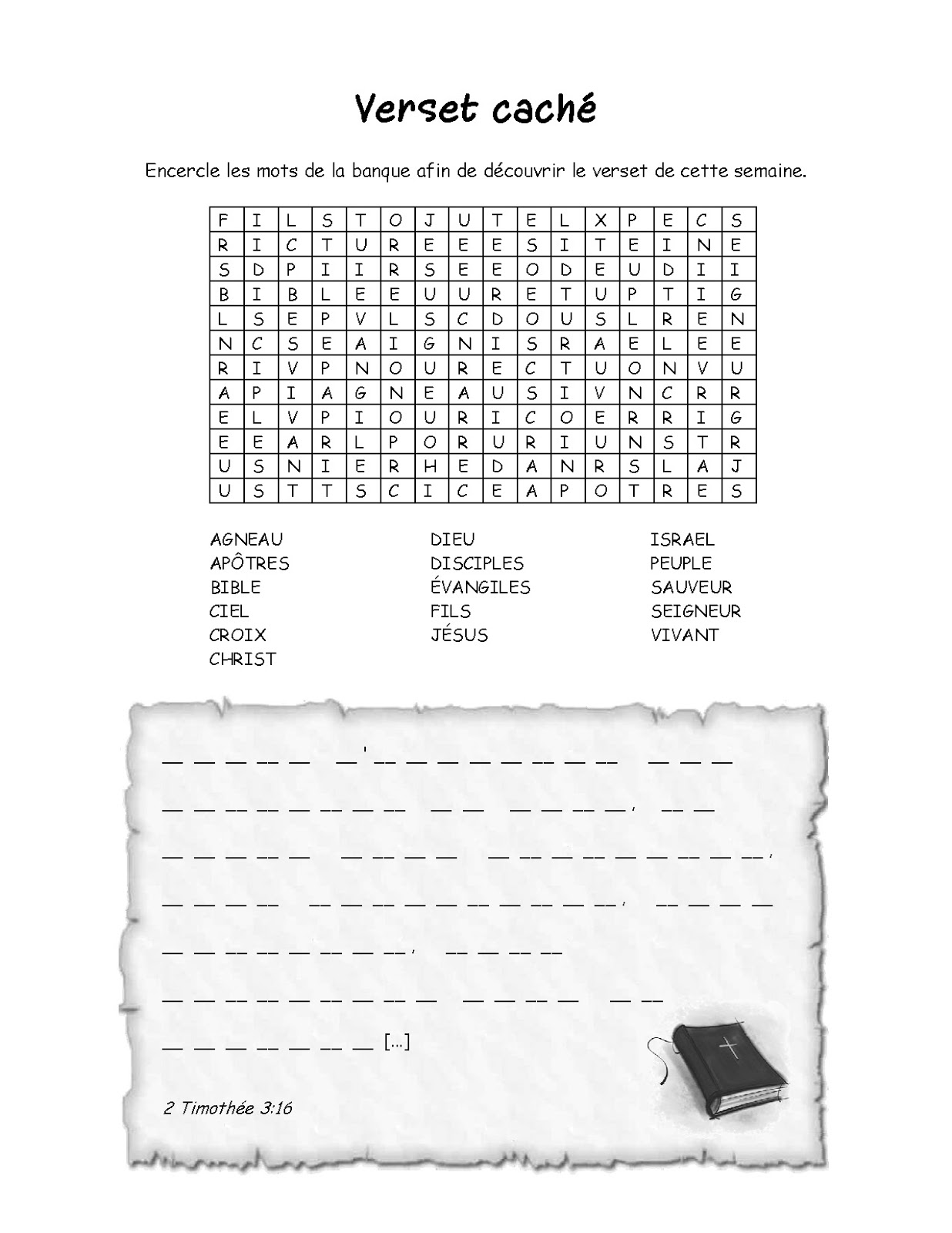 Verset caché

Encercle les mots de la banque afin de découvrir le verset de cette semaine.

| F | I | L | S | T | O | J | U | T | E | L | X | P | E | C | S |
|---|---|---|---|---|---|---|---|---|---|---|---|---|---|---|---|
| R | I | C | T | U | R | E | E | E | S | I | T | E | I | N | E |
| S | D | P | I | I | R | S | E | E | O | D | E | U | D | I | I |
| B | I | B | L | E | E | U | U | R | E | T | U | P | T | I | G |
| L | S | E | P | V | L | S | C | D | O | U | S | L | R | E | N |
| N | C | S | E | A | I | G | N | I | S | R | A | E | L | E | E |
| R | I | V | P | N | O | U | R | E | C | T | U | O | N | V | U |
| A | P | I | A | G | N | E | A | U | S | I | V | N | C | R | R |
| E | L | V | P | I | O | U | R | I | C | O | E | R | R | I | G |
| E | E | A | R | L | P | O | R | U | R | I | U | N | S | T | R |
| U | S | N | I | E | R | H | E | D | A | N | R | S | L | A | J |
| U | S | T | T | S | C | I | C | E | A | P | O | T | R | E | S |

AGNEAU
APÔTRES
BIBLE
CIEL
CROIX
CHRIST

DIEU
DISCIPLES
ÉVANGILES
FILS
JÉSUS

ISRAEL
PEUPLE
SAUVEUR
SEIGNEUR
VIVANT

__ __ __ __ __ __'__ __ __ __ __ __ __ __ __ __ __
__ __ __ __ __ __ __ __ __ __ __ __ __ __, __ __
__ __ __ __ __ __ __ __ __ __ __ __ __ __ __ __ __ __,
__ __ __ __ __ __ __ __ __ __ __ __ __ __, __ __ __ __
__ __ __ __ __ __ __ __, __ __ __ __
__ __ __ __ __ __ __ __ __ __ __ __ __ __ __
__ __ __ __ __ __ __ [...]

2 Timothée 3:16